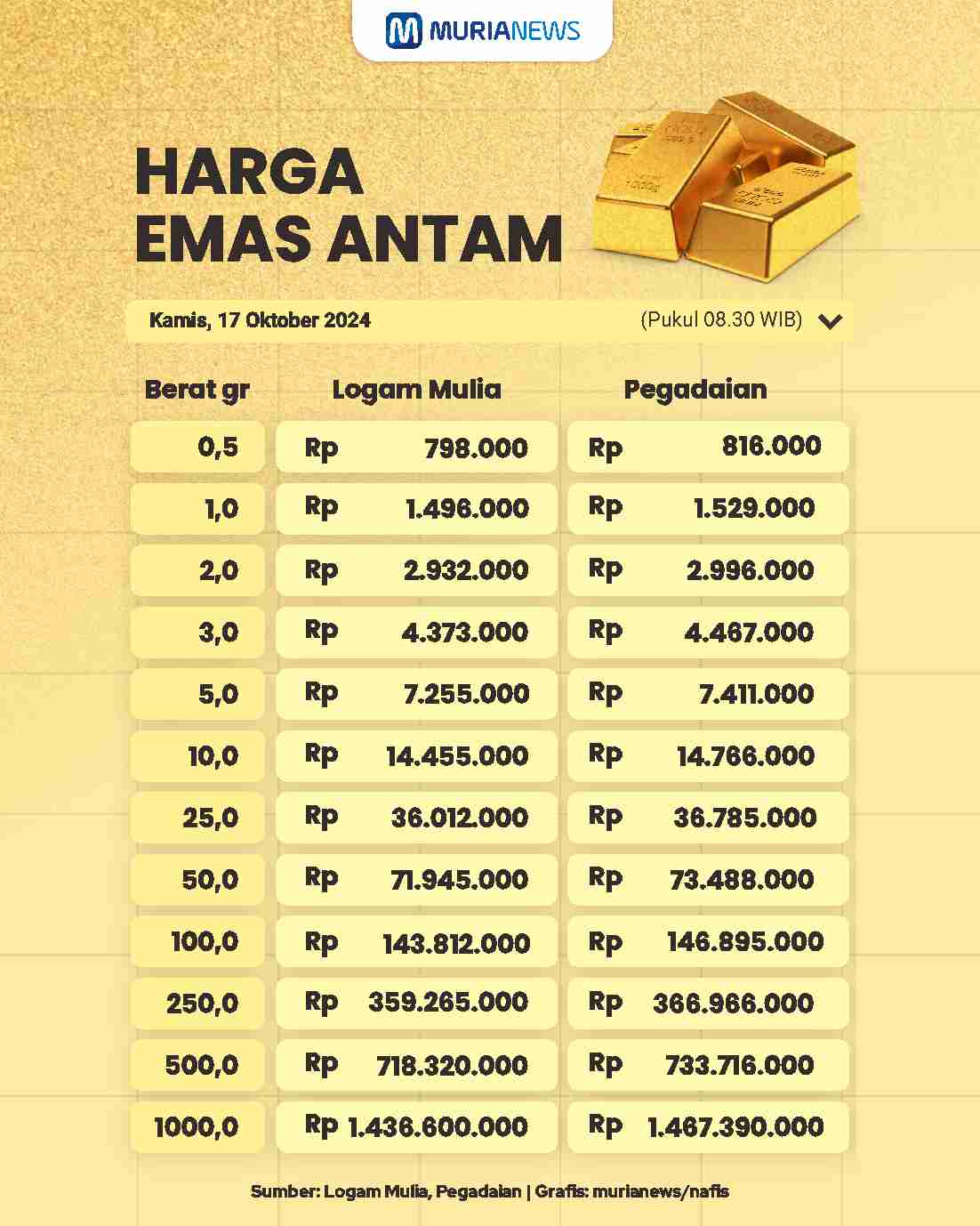 MURIANEWS

HARGA
EMAS ANTAM

Kamis, 17 Oktober 2024 (Pukul 08.30 WIB)

| Berat gr | Logam Mulia | Pegadaian |
|---|---|---|
| 0,5 | Rp 798.000 | Rp 816.000 |
| 1,0 | Rp 1.496.000 | Rp 1.529.000 |
| 2,0 | Rp 2.932.000 | Rp 2.996.000 |
| 3,0 | Rp 4.373.000 | Rp 4.467.000 |
| 5,0 | Rp 7.255.000 | Rp 7.411.000 |
| 10,0 | Rp 14.455.000 | Rp 14.766.000 |
| 25,0 | Rp 36.012.000 | Rp 36.785.000 |
| 50,0 | Rp 71.945.000 | Rp 73.488.000 |
| 100,0 | Rp 143.812.000 | Rp 146.895.000 |
| 250,0 | Rp 359.265.000 | Rp 366.966.000 |
| 500,0 | Rp 718.320.000 | Rp 733.716.000 |
| 1000,0 | Rp 1.436.600.000 | Rp 1.467.390.000 |

Sumber: Logam Mulia, Pegadaian | Grafis: murianews/nafis